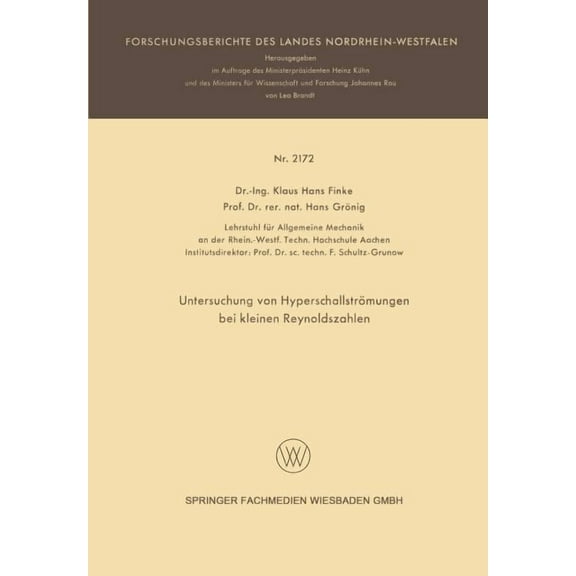 FORSCHUNGSBERICHTE DES LANDES NORDRHEIN-WESTFALEN

Herausgegeben
im Auftrage des Ministerpräsidenten Heinz Kühn
und des Ministers für Wissenschaft und Forschung Johannes Rau
von Leo Brandt

Nr. 2172

Dr.-Ing. Klaus Hans Finke
Prof. Dr. rer. nat. Hans Grönig

Lehrstuhl für Allgemeine Mechanik
an der Rhein.-Westf. Techn. Hochschule Aachen
Institutsdirektor: Prof. Dr. sc. techn. F. Schultz-Grunow

Untersuchung von Hyperschallströmungen
bei kleinen Reynoldszahlen

SPRINGER FACHMEDIEN WIESBADEN GMBH